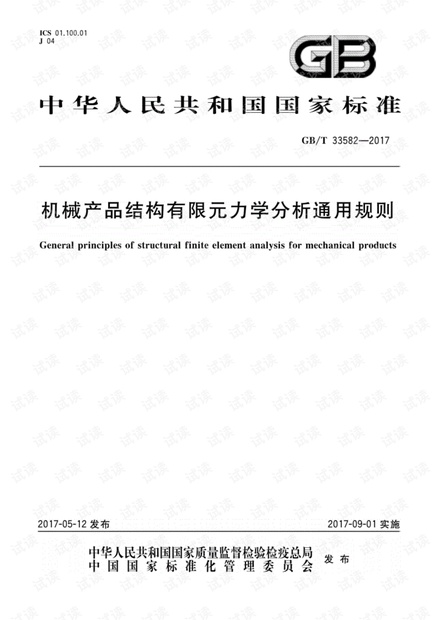 ICS 01.100.01
J 04

GB

中华人民共和国国家标准

GB/T 33582—2017

机械产品结构有限元力学分析通用规则

General principles of structural finite element analysis for mechanical products

2017-05-12 发布

2017-09-01 实施

中华人民共和国国家质量监督检验检疫总局
中国国家标准化管理委员会
发布

试读